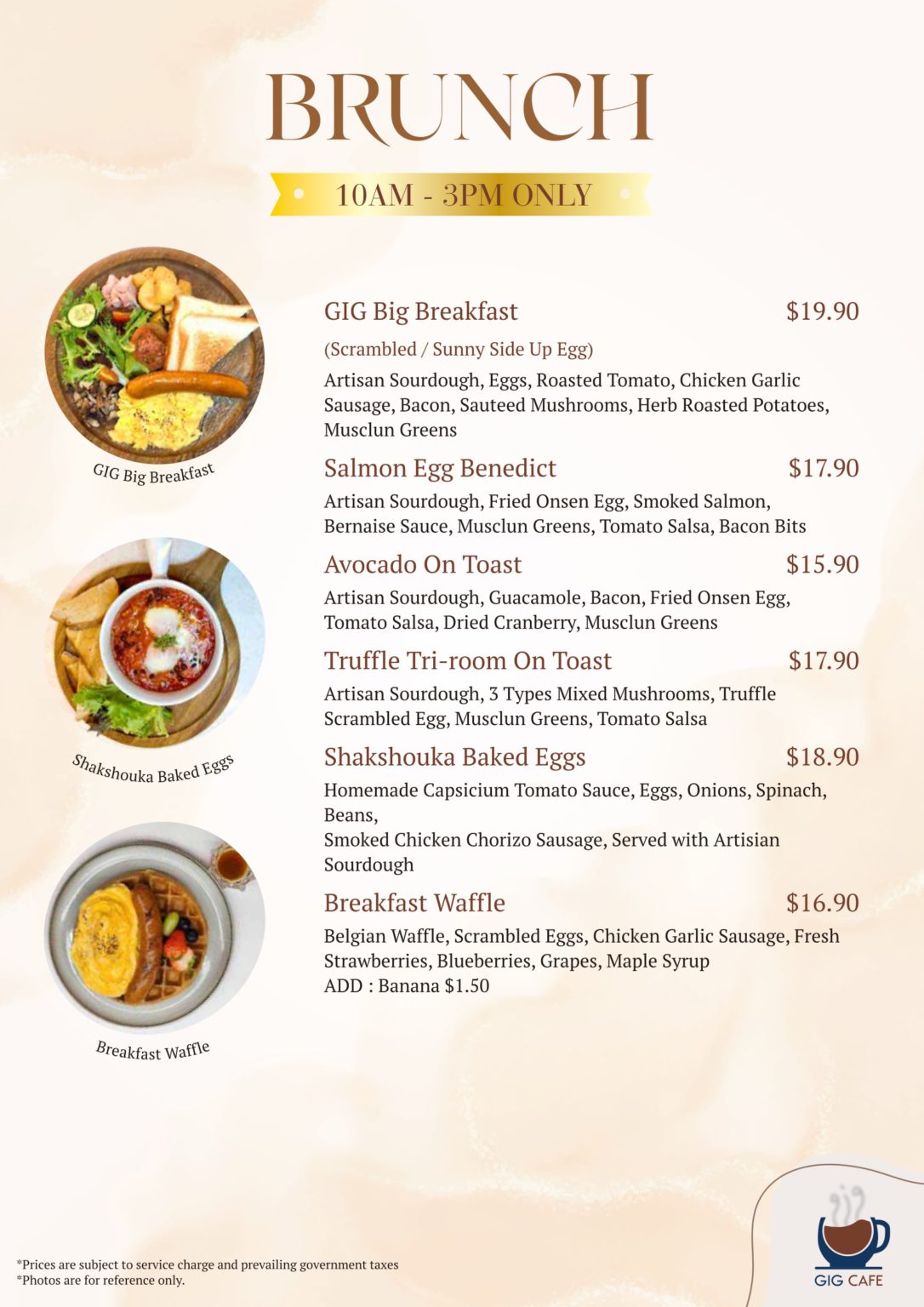 BRUNCH

10AM - 3PM ONLY

GIG Big Breakfast

Shakshouka Baked Eggs

Breakfast Waffle

GIG Big Breakfast $19.90

(Scrambled / Sunny Side Up Egg)

Artisan Sourdough, Eggs, Roasted Tomato, Chicken Garlic Sausage, Bacon, Sauteed Mushrooms, Herb Roasted Potatoes, Musclun Greens

Salmon Egg Benedict $17.90

Artisan Sourdough, Fried Onsen Egg, Smoked Salmon, Bernaise Sauce, Musclun Greens, Tomato Salsa, Bacon Bits

Avocado On Toast $15.90

Artisan Sourdough, Guacamole, Bacon, Fried Onsen Egg, Tomato Salsa, Dried Cranberry, Musclun Greens

Truffle Tri-room On Toast $17.90

Artisan Sourdough, 3 Types Mixed Mushrooms, Truffle Scrambled Egg, Musclun Greens, Tomato Salsa

Shakshouka Baked Eggs $18.90

Homemade Capsicium Tomato Sauce, Eggs, Onions, Spinach, Beans,
Smoked Chicken Chorizo Sausage, Served with Artisian Sourdough

Breakfast Waffle $16.90

Belgian Waffle, Scrambled Eggs, Chicken Garlic Sausage, Fresh Strawberries, Blueberries, Grapes, Maple Syrup
ADD : Banana $1.50

*Prices are subject to service charge and prevailing government taxes
*Photos are for reference only.

GIG CAFE